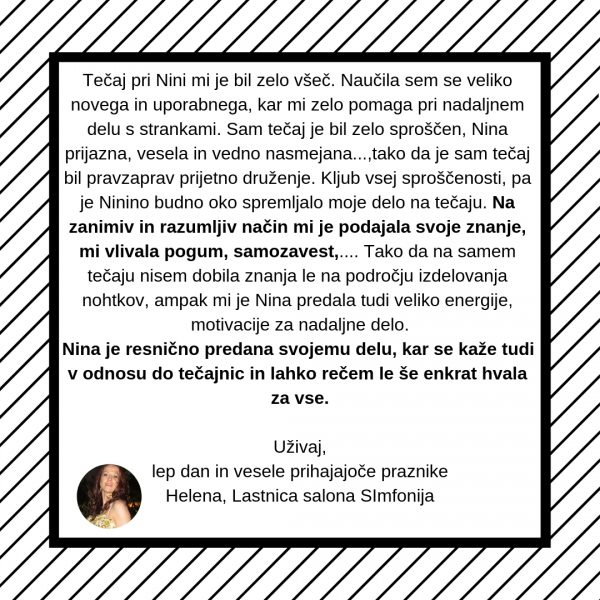 Tečaj pri Nini mi je bil zelo všeč. Naučila sem se veliko novega in uporabnega, kar mi zelo pomaga pri nadaljnem delu s strankami. Sam tečaj je bil zelo sproščen, Nina prijazna, vesela in vedno nasmejana...,tako da je sam tečaj bil pravzaprav prijetno druženje. Kljub vsej sproščenosti, pa je Ninino budno oko spremljalo moje delo na tečaju. Na zanimiv in razumljiv način mi je podajala svoje znanje, mi vlivala pogum, samozavest,.... Tako da na samem tečaju nisem dobila znanja le na področju izdelovanja nohtkov, ampak mi je Nina predala tudi veliko energije, motivacije za nadaljne delo.

Nina je resnično predana svojemu delu, kar se kaže tudi v odnosu do tečajnic in lahko rečem le še enkrat hvala za vse.

Uživaj,
lep dan in vesele prihajajoče praznike
Helena, Lastnica salona SImfonija